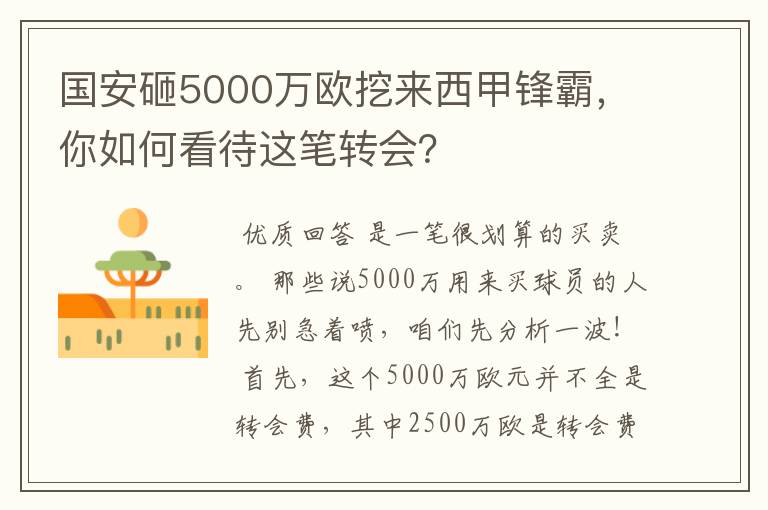 国安砸5000万欧挖来西甲锋霸，你如何看待这笔转会？

优质回答 是一笔很划算的买卖。 那些说5000万用来买球员的人先别急着喷，咱们先分析一波！ 首先，这个5000万欧元并不全是转会费，其中2500万欧是转会费